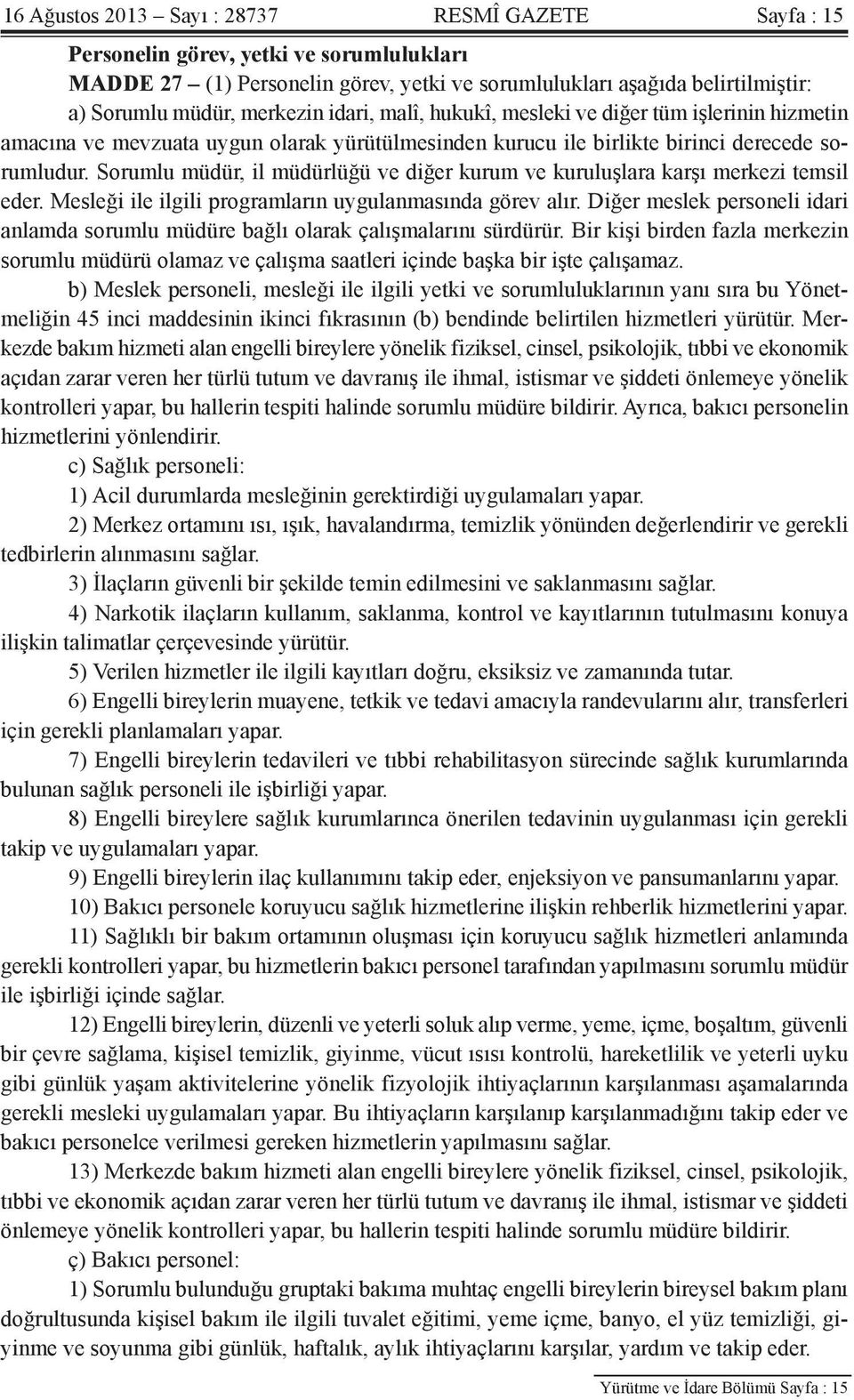 16 Ağustos 2013 – Sayı : 28737 RESMÎ GAZETE Sayfa : 15

Personelin görev, yetki ve sorumlulukları

MADDE 27 – (1) Personelin görev, yetki ve sorumlulukları aşağıda belirtilmiştir:

a) Sorumlu müdür, merkezin idari, malî, hukukî, mesleki ve diğer tüm işlerinin hizmetin amacına ve mevzuata uygun olarak yürütülmesinden kurucu ile birlikte birinci derecede sorumludur. Sorumlu müdür, il müdürlüğü ve diğer kurum ve kuruluşlara karşı merkezi temsil eder. Mesleği ile ilgili programların uygulanmasında görev alır. Diğer meslek personeli idari anlamda sorumlu müdüre bağlı olarak çalışmalarını sürdürür. Bir kişi birden fazla merkezin sorumlu müdürü olamaz ve çalışma saatleri içinde başka bir işte çalışamaz.

b) Meslek personeli, mesleği ile ilgili yetki ve sorumluluklarının yanı sıra bu Yönetmeliğin 45 inci maddesinin ikinci fıkrasının (b) bendinde belirtilen hizmetleri yürütür. Merkezde bakım hizmeti alan engelli bireylere yönelik fiziksel, cinsel, psikolojik, tıbbi ve ekonomik açıdan zarar veren her türlü tutum ve davranış ile ihmal, istismar ve şiddeti önlemeye yönelik kontrolleri yapar, bu hallerin tespiti halinde sorumlu müdüre bildirir. Ayrıca, bakıcı personelin hizmetlerini yönlendirir.

c) Sağlık personeli:

1) Acil durumlarda mesleğinin gerektirdiği uygulamaları yapar.

2) Merkez ortamını ısı, ışık, havalandırma, temizlik yönünden değerlendirir ve gerekli tedbirlerin alınmasını sağlar.

3) İlaçların güvenli bir şekilde temin edilmesini ve saklanmasını sağlar.

4) Narkotik ilaçların kullanım, saklanma, kontrol ve kayıtlarının tutulmasını konuya ilişkin talimatlar çerçevesinde yürütür.

5) Verilen hizmetler ile ilgili kayıtları doğru, eksiksiz ve zamanında tutar.

6) Engelli bireylerin muayene, tetkik ve tedavi amacıyla randevularını alır, transferleri için gerekli planlamaları yapar.

7) Engelli bireylerin tedavileri ve tıbbi rehabilitasyon sürecinde sağlık kurumlarında bulunan sağlık personeli ile işbirliği yapar.

8) Engelli bireylere sağlık kurumlarınca önerilen tedavinin uygulanması için gerekli takip ve uygulamaları yapar.

9) Engelli bireylerin ilaç kullanımını takip eder, enjeksiyon ve pansumanlarını yapar.

10) Bakıcı personele koruyucu sağlık hizmetlerine ilişkin rehberlik hizmetlerini yapar.

11) Sağlıklı bir bakım ortamının oluşması için koruyucu sağlık hizmetleri anlamında gerekli kontrolleri yapar, bu hizmetlerin bakıcı personel tarafından yapılmasını sorumlu müdür ile işbirliği içinde sağlar.

12) Engelli bireylerin, düzenli ve yeterli soluk alıp verme, yeme, içme, boşaltım, güvenli bir çevre sağlama, kişisel temizlik, giyinme, vücut ısısı kontrolü, hareketlilik ve yeterli uyku gibi günlük yaşam aktivitelerine yönelik fizyolojik ihtiyaçlarının karşılanması aşamalarında gerekli mesleki uygulamaları yapar. Bu ihtiyaçların karşılanıp karşılanmadığını takip eder ve bakıcı personelce verilmesi gereken hizmetlerin yapılmasını sağlar.

13) Merkezde bakım hizmeti alan engelli bireylere yönelik fiziksel, cinsel, psikolojik, tıbbi ve ekonomik açıdan zarar veren her türlü tutum ve davranış ile ihmal, istismar ve şiddeti önlemeye yönelik kontrolleri yapar, bu hallerin tespiti halinde sorumlu müdüre bildirir.

ç) Bakıcı personel:

1) Sorumlu bulunduğu gruptaki bakıma muhtaç engelli bireylerin bireysel bakım planı doğrultusunda kişisel bakım ile ilgili tuvalet eğitimi, yeme içme, banyo, el yüz temizliği, giyinme ve soyunma gibi günlük, haftalık, aylık ihtiyaçlarını karşılar, yardım ve takip eder.

Yürütme ve İdare Bölümü Sayfa : 15